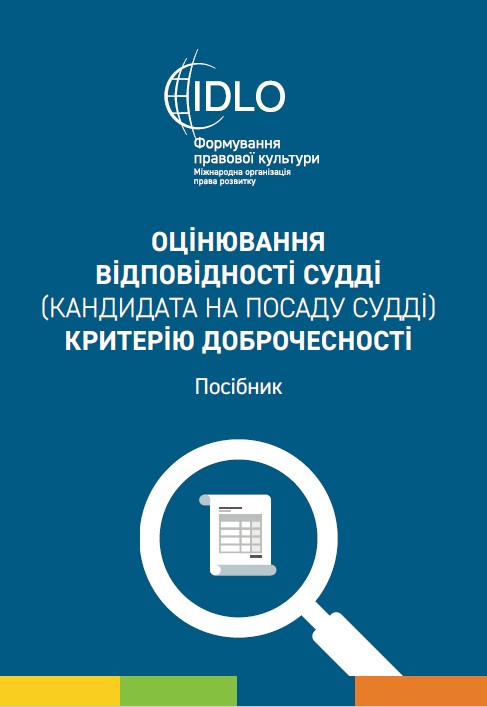 IDLO

Формування правової культури
Міжнародна організація права розвитку

ОЦІНЮВАННЯ ВІДПОВІДНОСТІ СУДДІ (КАНДИДАТА НА ПОСАДУ СУДДІ) КРИТЕРІЮ ДОБРОЧЕСНОСТІ

Посібник